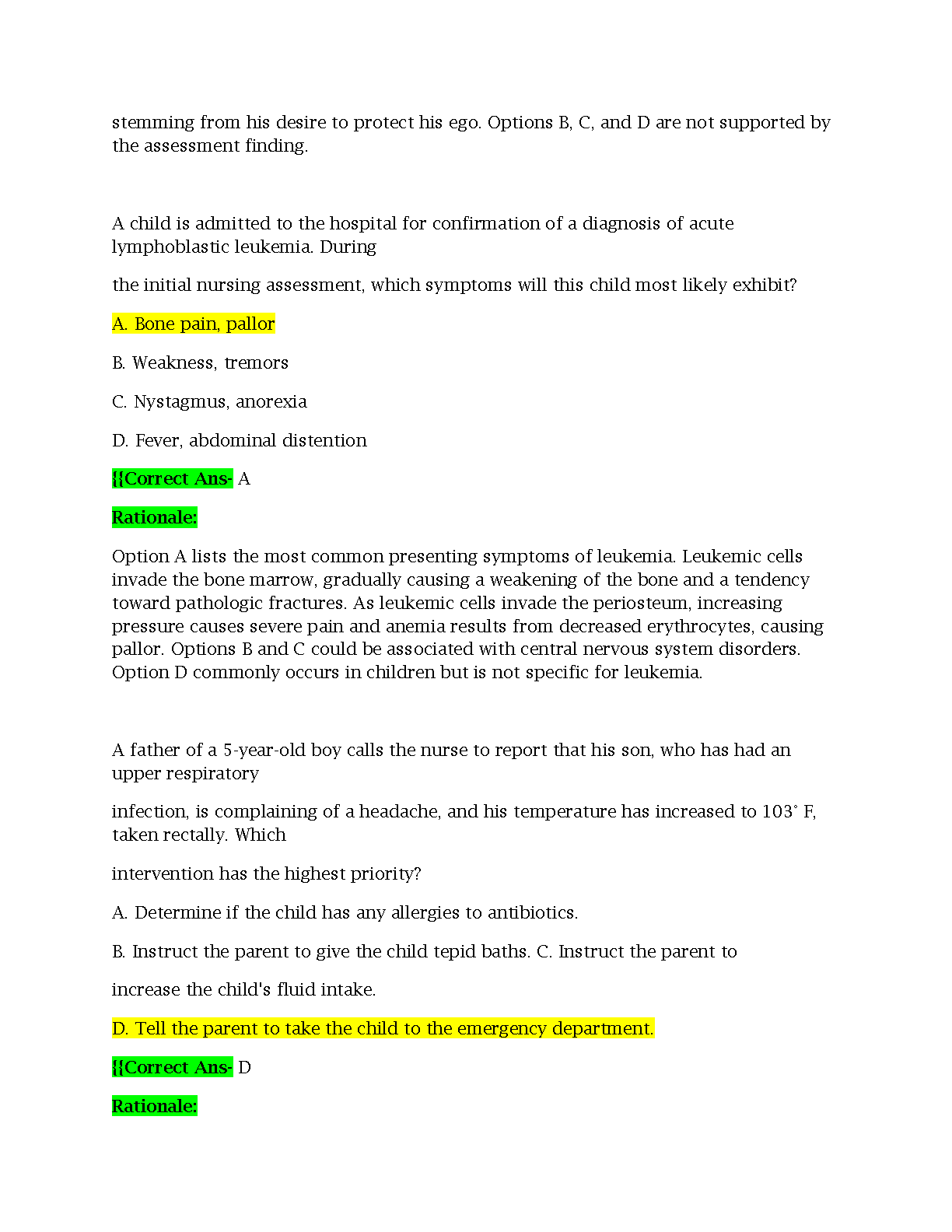 stemming from his desire to protect his ego. Options B, C, and D are not supported by the assessment finding.

A child is admitted to the hospital for confirmation of a diagnosis of acute lymphoblastic leukemia. During

the initial nursing assessment, which symptoms will this child most likely exhibit?

A. Bone pain, pallor

B. Weakness, tremors

C. Nystagmus, anorexia

D. Fever, abdominal distention

{{Correct Ans- A

Rationale:

Option A lists the most common presenting symptoms of leukemia. Leukemic cells invade the bone marrow, gradually causing a weakening of the bone and a tendency toward pathologic fractures. As leukemic cells invade the periosteum, increasing pressure causes severe pain and anemia results from decreased erythrocytes, causing pallor. Options B and C could be associated with central nervous system disorders. Option D commonly occurs in children but is not specific for leukemia.

A father of a 5-year-old boy calls the nurse to report that his son, who has had an upper respiratory

infection, is complaining of a headache, and his temperature has increased to 103° F, taken rectally. Which

intervention has the highest priority?

A. Determine if the child has any allergies to antibiotics.

B. Instruct the parent to give the child tepid baths. C. Instruct the parent to

increase the child's fluid intake.

D. Tell the parent to take the child to the emergency department.

{{Correct Ans- D

Rationale: